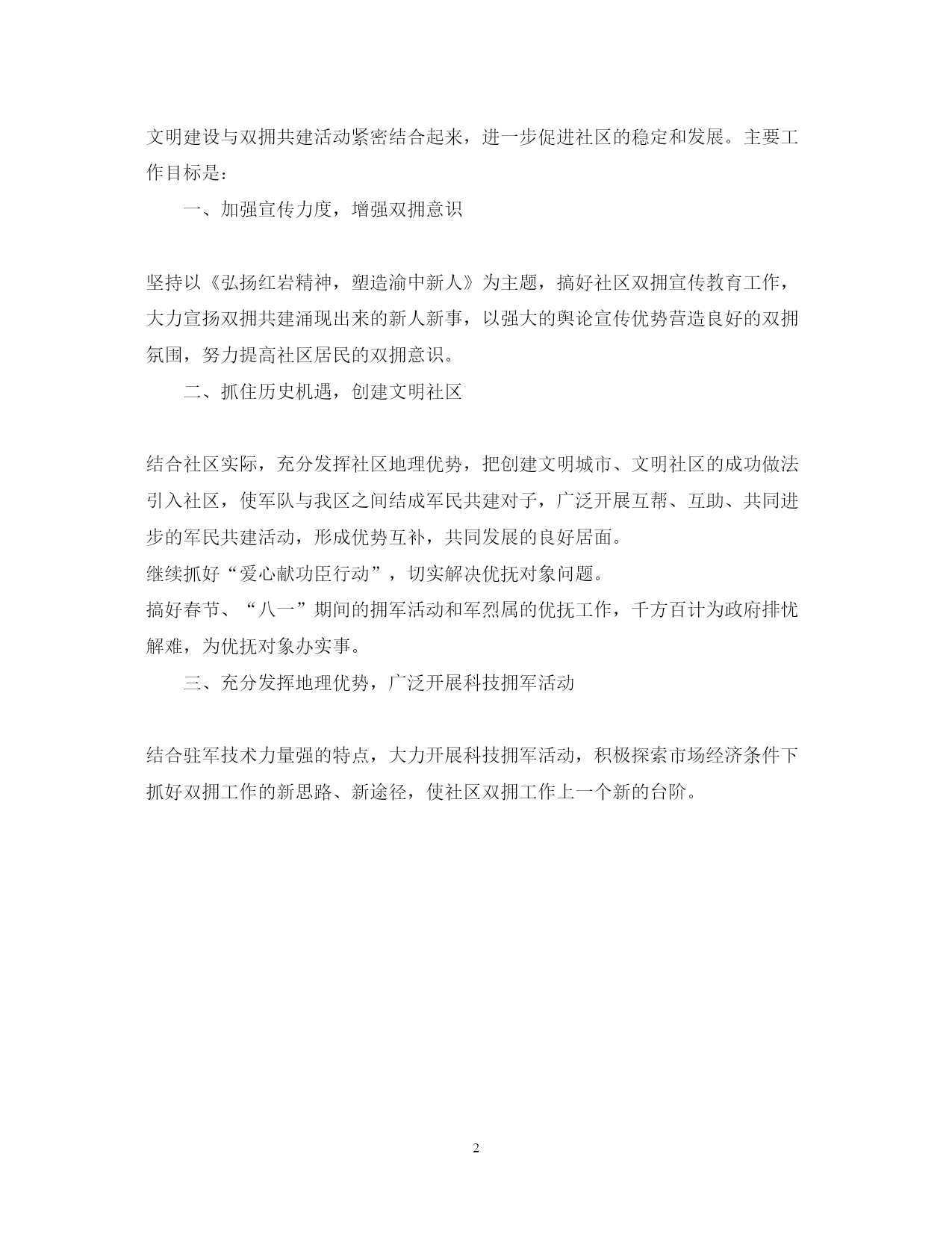 文明建设与双拥共建活动紧密结合起来，进一步促进社区的稳定和发展。主要工作目标是：

一、加强宣传力度，增强双拥意识

坚持以《弘扬红岩精神，塑造渝中新人》为主题，搞好社区双拥宣传教育工作，大力宣扬双拥共建涌现出来的新人新事，以强大的舆论宣传优势营造良好的双拥氛围，努力提高社区居民的双拥意识。

二、抓住历史机遇，创建文明社区

结合社区实际，充分发挥社区地理优势，把创建文明城市、文明社区的成功做法引入社区，使军队与我区之间结成军民共建对子，广泛开展互帮、互助、共同进步的军民共建活动，形成优势互补，共同发展的良好居面。
继续抓好“爱心献功臣行动”，切实解决优抚对象问题。
搞好春节、“八一”期间的拥军活动和军烈属的优抚工作，千方百计为政府排忧解难，为优抚对象办实事。

三、充分发挥地理优势，广泛开展科技拥军活动

结合驻军技术力量强的特点，大力开展科技拥军活动，积极探索市场经济条件下抓好双拥工作的新思路、新途径，使社区双拥工作上一个新的台阶。

2